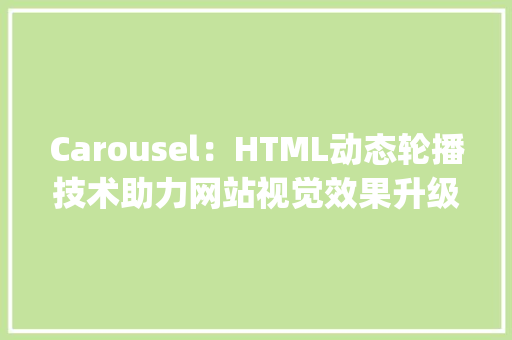 Carousel：HTML动态轮播技术助力网站视觉效果升级